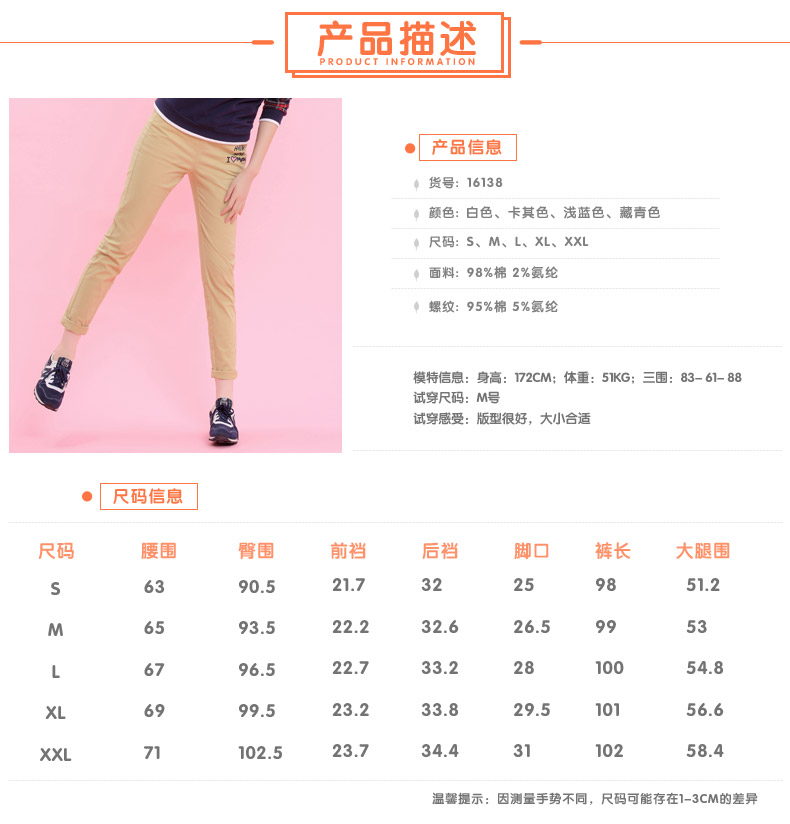 产品描述
PRODUCT INFORMATION

产品信息

货号：16138

颜色：白色、卡其色、浅蓝色、藏青色

尺码：S、M、L、XL、XXL

面料：98%棉 2%氨纶

螺纹：95%棉 5%氨纶

模特信息：身高：172CM；体重：51KG；三围：83-61-88
试穿尺码：M号
试穿感受：版型很好，大小合适

尺码信息

| 尺码 | 腰围 | 臀围 | 前裆 | 后裆 | 脚口 | 裤长 | 大腿围 |
|---|---|---|---|---|---|---|---|
| S | 63 | 90.5 | 21.7 | 32 | 25 | 98 | 51.2 |
| M | 65 | 93.5 | 22.2 | 32.6 | 26.5 | 99 | 53 |
| L | 67 | 96.5 | 22.7 | 33.2 | 28 | 100 | 54.8 |
| XL | 69 | 99.5 | 23.2 | 33.8 | 29.5 | 101 | 56.6 |
| XXL | 71 | 102.5 | 23.7 | 34.4 | 31 | 102 | 58.4 |

温馨提示：因测量手势不同，尺码可能存在1-3CM的差异